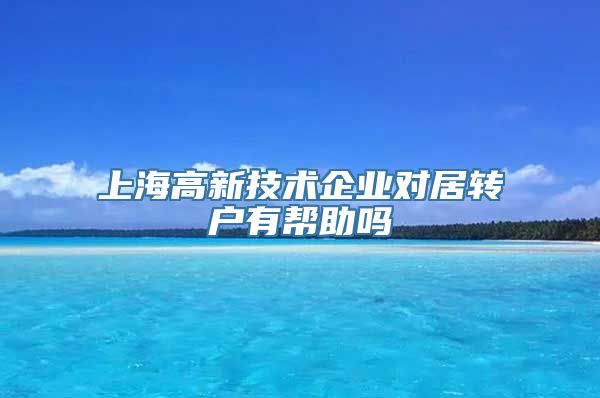 上海高新技术企业对居转户有帮助吗